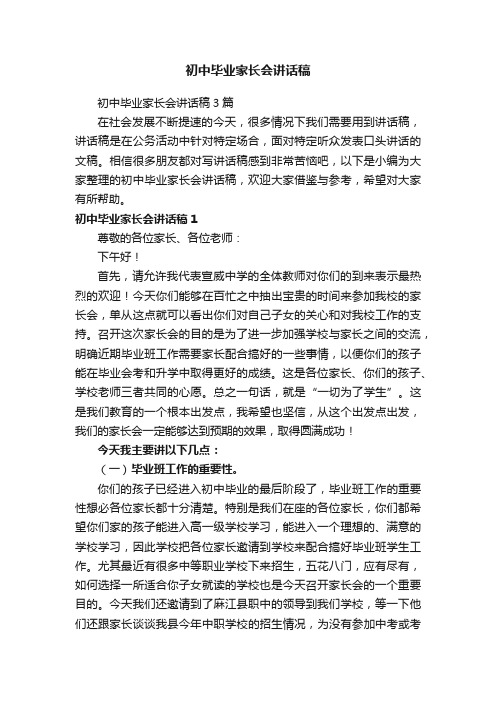 初中毕业家长会讲话稿

初中毕业家长会讲话稿3篇

在社会发展不断提速的今天，很多情况下我们需要用到讲话稿，讲话稿是在公务活动中针对特定场合，面对特定听众发表口头讲话的文稿。相信很多朋友都对写讲话稿感到非常苦恼吧，以下是小编为大家整理的初中毕业家长会讲话稿，欢迎大家借鉴与参考，希望对大家有所帮助。

初中毕业家长会讲话稿1

尊敬的各位家长、各位老师：

下午好！

首先，请允许我代表宣威中学的全体教师对你们的到来表示最热烈的欢迎！今天你们能够在百忙之中抽出宝贵的时间来参加我校的家长会，单从这点就可以看出你们对自己子女的关心和对我校工作的支持。召开这次家长会的目的是为了进一步加强学校与家长之间的交流，明确近期毕业班工作需要家长配合搞好的一些事情，以便你们的孩子能在毕业会考和升学中取得更好的成绩。这是各位家长、你们的孩子、学校老师三者共同的心愿。总之一句话，就是“一切为了学生”。这是我们教育的一个根本出发点，我希望也坚信，从这个出发点出发，我们的家长会一定能够达到预期的效果，取得圆满成功！

今天我主要讲以下几点：

（一）毕业班工作的重要性。

你们的孩子已经进入初中毕业的最后阶段了，毕业班工作的重要性想必各位家长都十分清楚。特别是我们在座的各位家长，你们都希望你们家的孩子能进入高一级学校学习，能进入一个理想的、满意的学校学习，因此学校把各位家长邀请到学校来配合搞好毕业班学生工作。尤其最近有很多中等职业学校下来招生，五花八门，应有尽有，如何选择一所适合你子女就读的学校也是今天召开家长会的一个重要目的。今天我们还邀请到了麻江县职中的领导到我们学校，等一下他们还跟家长谈谈我县今年中职学校的招生情况，为没有参加中考或考